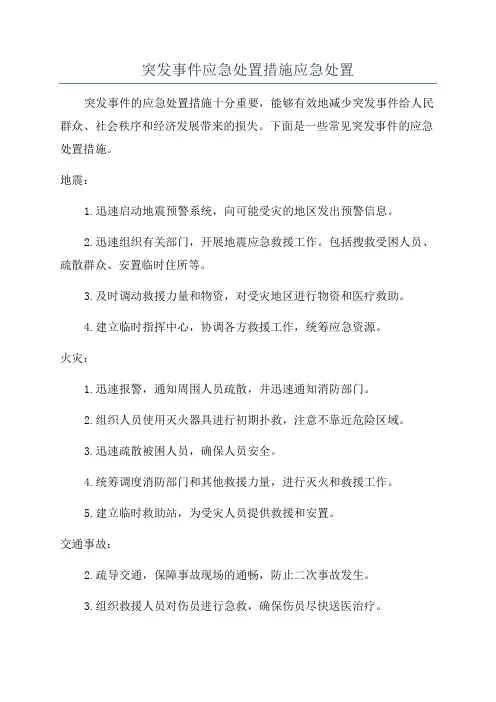 突发事件应急处置措施应急处置

突发事件的应急处置措施十分重要，能够有效地减少突发事件给人民群众、社会秩序和经济发展带来的损失。下面是一些常见突发事件的应急处置措施。

地震：

1.迅速启动地震预警系统，向可能受灾的地区发出预警信息。

2.迅速组织有关部门，开展地震应急救援工作。包括搜救受困人员、疏散群众、安置临时住所等。

3.及时调动救援力量和物资，对受灾地区进行物资和医疗救助。

4.建立临时指挥中心，协调各方救援工作，统筹应急资源。

火灾：

1.迅速报警，通知周围人员疏散，并迅速通知消防部门。

2.组织人员使用灭火器具进行初期扑救，注意不靠近危险区域。

3.迅速疏散被困人员，确保人员安全。

4.统筹调度消防部门和其他救援力量，进行灭火和救援工作。

5.建立临时救助站，为受灾人员提供救援和安置。

交通事故：

2.疏导交通，保障事故现场的通畅，防止二次事故发生。

3.组织救援人员对伤员进行急救，确保伤员尽快送医治疗。